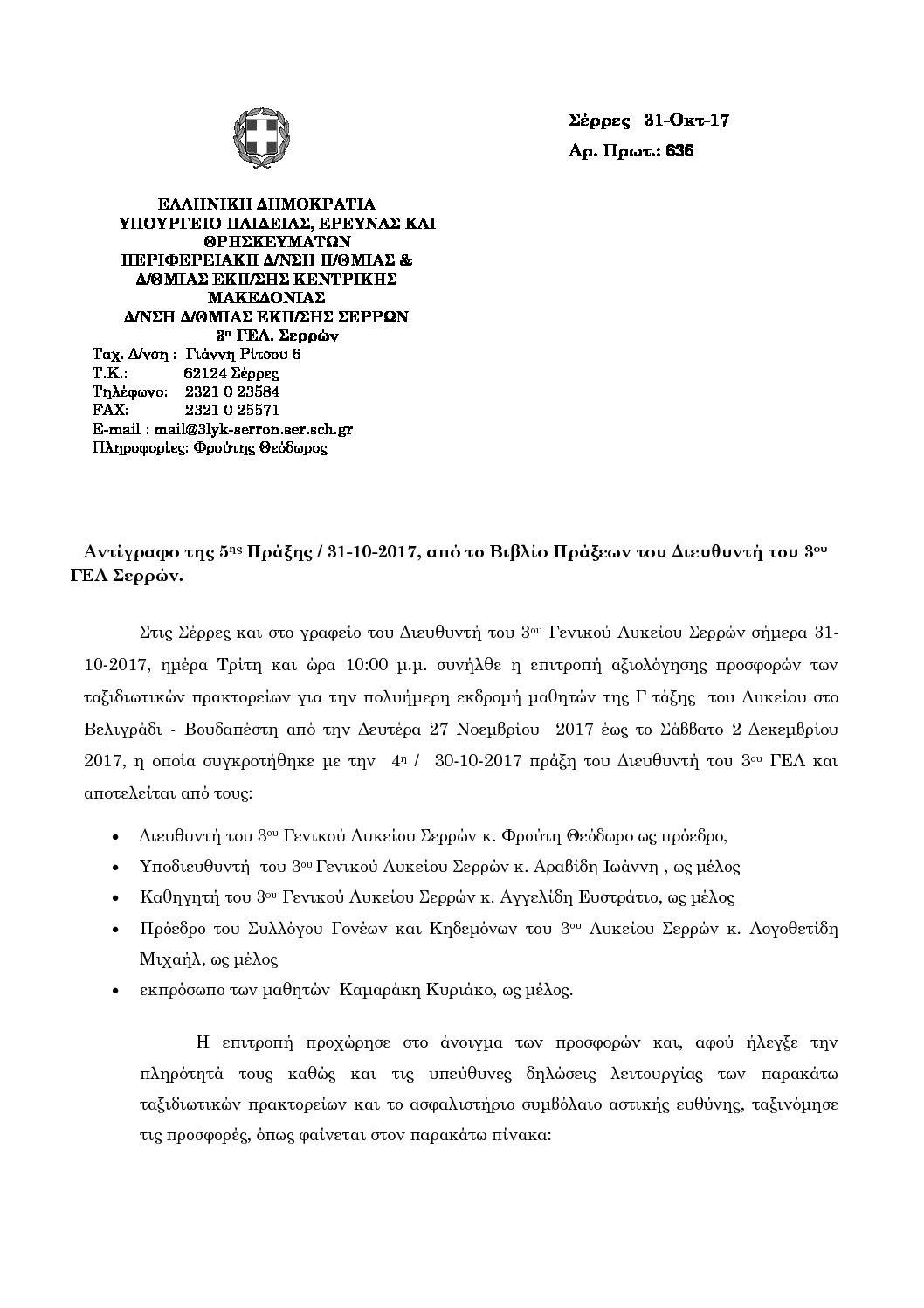 Σέρρες 31-Οκτ-17
Αρ. Πρωτ.: 636

ΕΛΛΗΝΙΚΗ ΔΗΜΟΚΡΑΤΙΑ
ΥΠΟΥΡΓΕΙΟ ΠΑΙΔΕΙΑΣ, ΕΡΕΥΝΑΣ ΚΑΙ ΘΡΗΣΚΕΥΜΑΤΩΝ
ΠΕΡΙΦΕΡΕΙΑΚΗ Δ/ΝΣΗ Π/ΘΜΙΑΣ & Δ/ΘΜΙΑΣ ΕΚΠ/ΣΗΣ ΚΕΝΤΡΙΚΗΣ ΜΑΚΕΔΟΝΙΑΣ
Δ/ΝΣΗ Δ/ΘΜΙΑΣ ΕΚΠ/ΣΗΣ ΣΕΡΡΩΝ
3ο ΓΕΛ. Σερρών
Ταχ. Δ/νση : Γιάννη Ρίτσου 6
Τ.Κ.: 62124 Σέρρες
Τηλέφωνο: 2321 0 23584
FAX: 2321 0 25571
E-mail : mail@3lyk-serron.ser.sch.gr
Πληροφορίες: Φρούτης Θεόδωρος

Αντίγραφο της 5ης Πράξης / 31-10-2017, από το Βιβλίο Πράξεων του Διευθυντή του 3ου ΓΕΛ Σερρών.

Στις Σέρρες και στο γραφείο του Διευθυντή του 3ου Γενικού Λυκείου Σερρών σήμερα 31-10-2017, ημέρα Τρίτη και ώρα 10:00 μ.μ. συνήλθε η επιτροπή αξιολόγησης προσφορών των ταξιδιωτικών πρακτορείων για την πολυήμερη εκδρομή μαθητών της Γ τάξης του Λυκείου στο Βελιγράδι - Βουδαπέστη από την Δευτέρα 27 Νοεμβρίου 2017 έως το Σάββατο 2 Δεκεμβρίου 2017, η οποία συγκροτήθηκε με την 4η / 30-10-2017 πράξη του Διευθυντή του 3ου ΓΕΛ και αποτελείται από τους:

• Διευθυντή του 3ου Γενικού Λυκείου Σερρών κ. Φρούτη Θεόδωρο ως πρόεδρο,
• Υποδιευθυντή του 3ου Γενικού Λυκείου Σερρών κ. Αραβίδη Ιωάννη , ως μέλος
• Καθηγητή του 3ου Γενικού Λυκείου Σερρών κ. Αγγελίδη Ευστράτιο, ως μέλος
• Πρόεδρο του Συλλόγου Γονέων και Κηδεμόνων του 3ου Λυκείου Σερρών κ. Λογοθετίδη Μιχαήλ, ως μέλος
• εκπρόσωπο των μαθητών Καμαράκη Κυριάκο, ως μέλος.

Η επιτροπή προχώρησε στο άνοιγμα των προσφορών και, αφού ήλεγξε την πληρότητά τους καθώς και τις υπεύθυνες δηλώσεις λειτουργίας των παρακάτω ταξιδιωτικών πρακτορείων και το ασφαλιστήριο συμβόλαιο αστικής ευθύνης, ταξινόμησε τις προσφορές, όπως φαίνεται στον παρακάτω πίνακα: